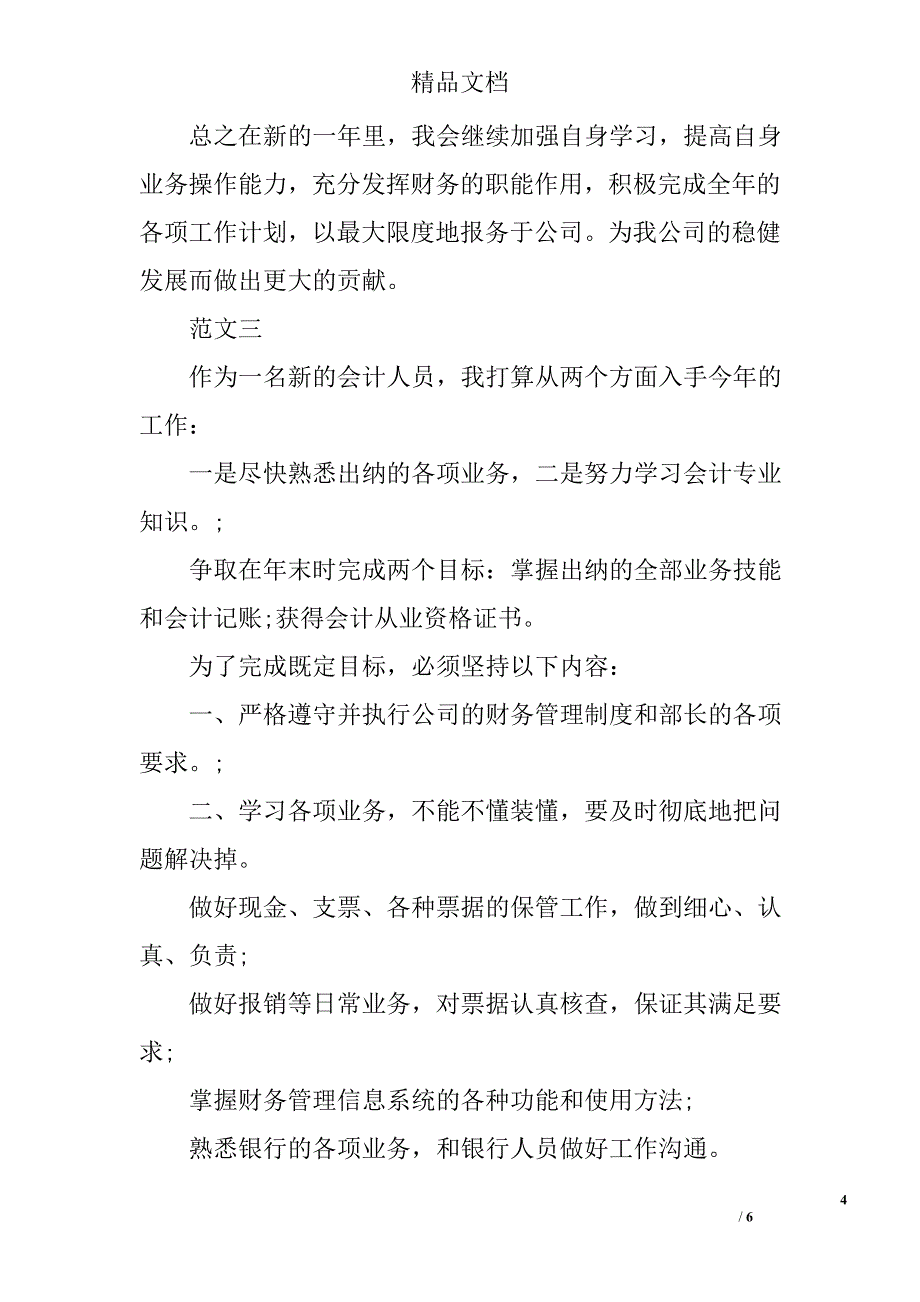 精品文档

总之在新的一年里，我会继续加强自身学习，提高自身业务操作能力，充分发挥财务的职能作用，积极完成全年的各项工作计划，以最大限度地报务于公司。为我公司的稳健发展而做出更大的贡献。

范文三

作为一名新的会计人员，我打算从两个方面入手今年的工作：

一是尽快熟悉出纳的各项业务，二是努力学习会计专业知识。;

争取在年末时完成两个目标：掌握出纳的全部业务技能和会计记账;获得会计从业资格证书。

为了完成既定目标，必须坚持以下内容：

一、严格遵守并执行公司的财务管理制度和部长的各项要求。;

二、学习各项业务，不能不懂装懂，要及时彻底地把问题解决掉。

做好现金、支票、各种票据的保管工作，做到细心、认真、负责;

做好报销等日常业务，对票据认真核查，保证其满足要求;

掌握财务管理信息系统的各种功能和使用方法;

熟悉银行的各项业务，和银行人员做好工作沟通。

4

/ 6